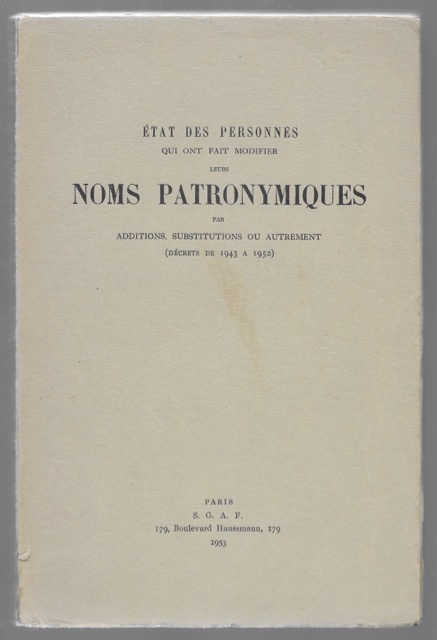 ÉTAT DES PERSONNES
QUI ONT FAIT MODIFIER
LEURS
NOMS PATRONYMIQUES
PAR
ADDITIONS, SUBSTITUTIONS OU AUTREMENT
(DÉCRETS DE 1943 A 1952)

PARIS
S. G. A. F.
179, Boulevard Haussmann, 179
1953